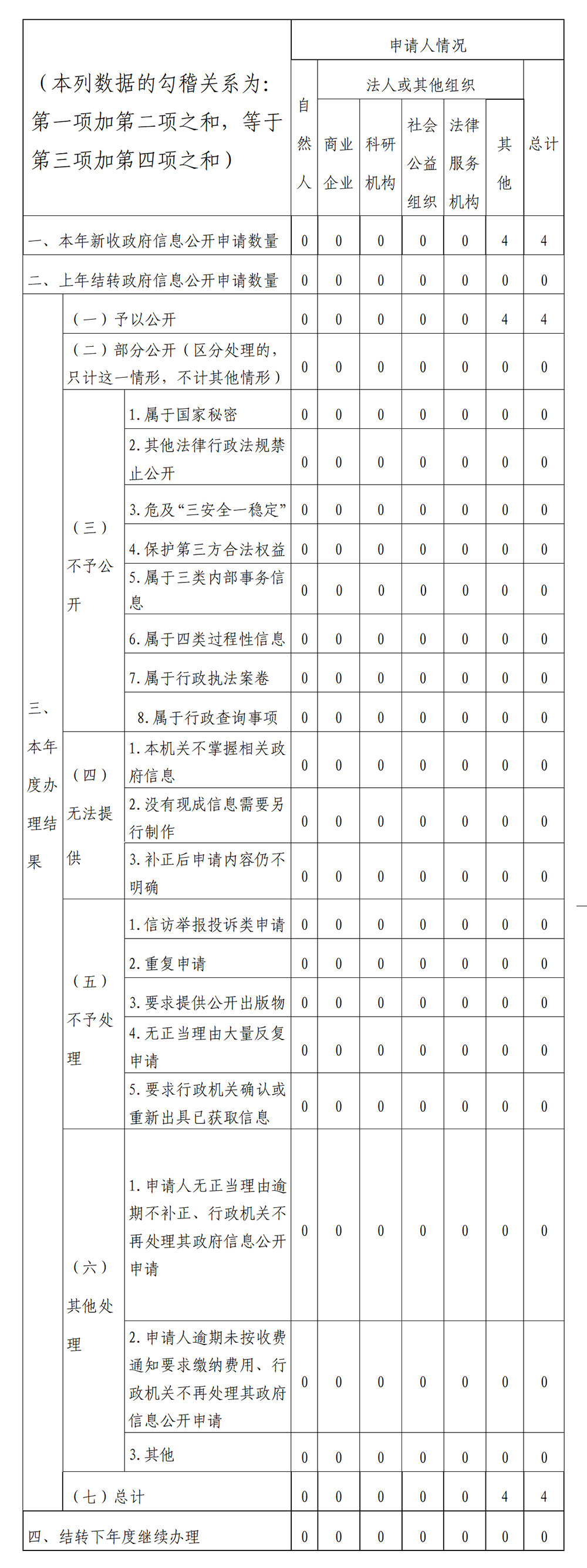 | （本列数据的勾稽关系为：第一项加第二项之和，等于第三项加第四项之和） | | | 申请人情况 | | | | | | |
|---|---|---|---|---|---|---|---|---|---|
| | | | 自然人 | 法人或其他组织 | | | | | 总计 |
| | | | | 商业企业 | 科研机构 | 社会公益组织 | 法律服务机构 | 其他 | |
| 一、本年新收政府信息公开申请数量 | | | 0 | 0 | 0 | 0 | 0 | 4 | 4 |
| 二、上年结转政府信息公开申请数量 | | | 0 | 0 | 0 | 0 | 0 | 0 | 0 |
| 三、本年度办理结果 | （一）予以公开 | | 0 | 0 | 0 | 0 | 0 | 4 | 4 |
| | （二）部分公开（区分处理的，只计这一情形，不计其他情形） | | 0 | 0 | 0 | 0 | 0 | 0 | 0 |
| | （三）不予公开 | 1.属于国家秘密 | 0 | 0 | 0 | 0 | 0 | 0 | 0 |
| | | 2.其他法律行政法规禁止公开 | 0 | 0 | 0 | 0 | 0 | 0 | 0 |
| | | 3.危及“三安全一稳定” | 0 | 0 | 0 | 0 | 0 | 0 | 0 |
| | | 4.保护第三方合法权益 | 0 | 0 | 0 | 0 | 0 | 0 | 0 |
| | | 5.属于三类内部事务信息 | 0 | 0 | 0 | 0 | 0 | 0 | 0 |
| | | 6.属于四类过程性信息 | 0 | 0 | 0 | 0 | 0 | 0 | 0 |
| | | 7.属于行政执法案卷 | 0 | 0 | 0 | 0 | 0 | 0 | 0 |
| | | 8.属于行政查询事项 | 0 | 0 | 0 | 0 | 0 | 0 | 0 |
| | （四）无法提供 | 1.本机关不掌握相关政府信息 | 0 | 0 | 0 | 0 | 0 | 0 | 0 |
| | | 2.没有现成信息需要另行制作 | 0 | 0 | 0 | 0 | 0 | 0 | 0 |
| | | 3.补正后申请内容仍不明确 | 0 | 0 | 0 | 0 | 0 | 0 | 0 |
| | （五）不予处理 | 1.信访举报投诉类申请 | 0 | 0 | 0 | 0 | 0 | 0 | 0 |
| | | 2.重复申请 | 0 | 0 | 0 | 0 | 0 | 0 | 0 |
| | | 3.要求提供公开出版物 | 0 | 0 | 0 | 0 | 0 | 0 | 0 |
| | | 4.无正当理由大量反复申请 | 0 | 0 | 0 | 0 | 0 | 0 | 0 |
| | | 5.要求行政机关确认或重新出具已获取信息 | 0 | 0 | 0 | 0 | 0 | 0 | 0 |
| | （六）其他处理 | 1.申请人无正当理由逾期不补正、行政机关不再处理其政府信息公开申请 | 0 | 0 | 0 | 0 | 0 | 0 | 0 |
| | | 2.申请人逾期未按收费通知要求缴纳费用、行政机关不再处理其政府信息公开申请 | 0 | 0 | 0 | 0 | 0 | 0 | 0 |
| | | 3.其他 | 0 | 0 | 0 | 0 | 0 | 0 | 0 |
| | （七）总计 | | 0 | 0 | 0 | 0 | 0 | 4 | 4 |
| 四、结转下年度继续办理 | | | 0 | 0 | 0 | 0 | 0 | 0 | 0 |